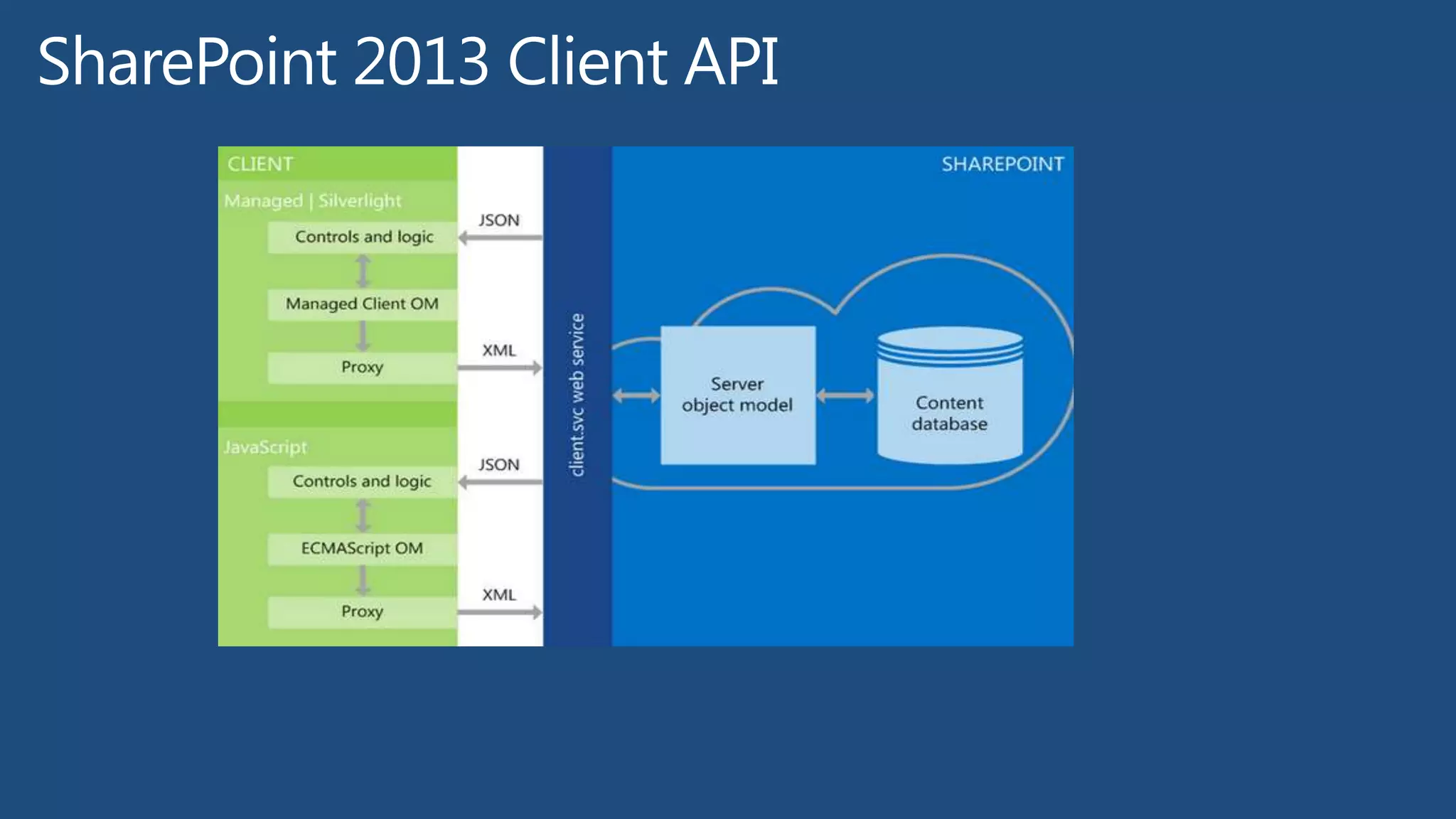 SharePoint 2013 Client API

CLIENT

Managed | Silverlight

Controls and logic

Managed Client OM

Proxy

JavaScript

Controls and logic

ECMAScript OM

Proxy

JSON

XML

JSON

XML

client.svc web service

SHAREPOINT

Server object model

Content database